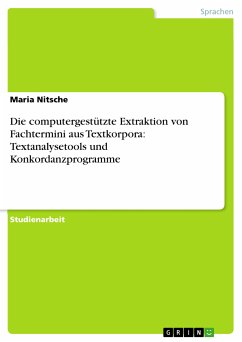 Sprachen

Maria Nitsche

Die computergestützte Extraktion von Fachtermini aus Textkorpora: Textanalysetools und Konkordanzprogramme

Studienarbeit

GRIN